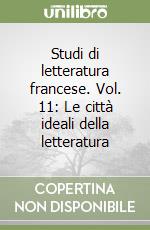 unilibro

Studi di letteratura francese. Vol. 11: Le città ideali della letteratura

COPERTINA NON DISPONIBILE